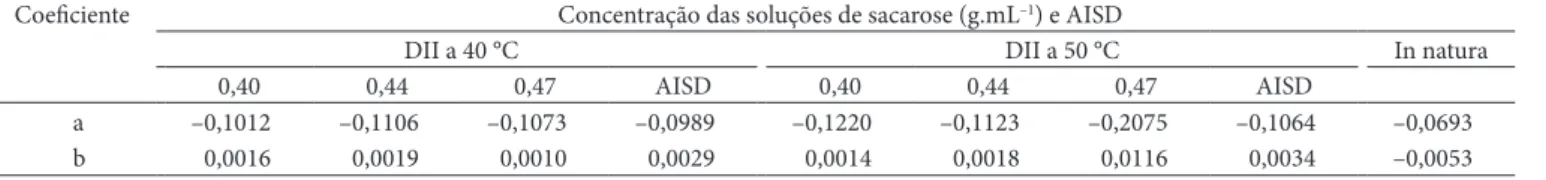 | Coeficiente | Concentração das soluções de sacarose (g.mL$^{-1}$) e AISD | | | | | | | | |
|---|---|---|---|---|---|---|---|---|---|
| | DII a 40 °C | | | | DII a 50 °C | | | | In natura |
| | 0,40 | 0,44 | 0,47 | AISD | 0,40 | 0,44 | 0,47 | AISD | |
| a | –0,1012 | –0,1106 | –0,1073 | –0,0989 | –0,1220 | –0,1123 | –0,2075 | –0,1064 | –0,0693 |
| b | 0,0016 | 0,0019 | 0,0010 | 0,0029 | 0,0014 | 0,0018 | 0,0116 | 0,0034 | –0,0053 |